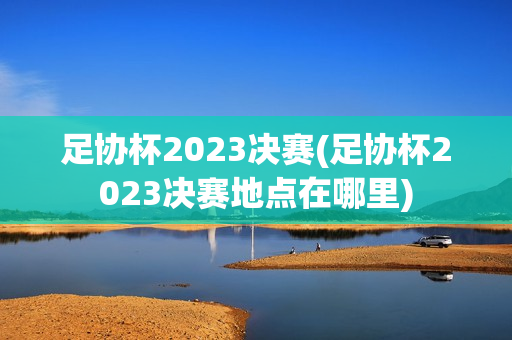 足协杯2023决赛(足协杯2023决赛地点在哪里)